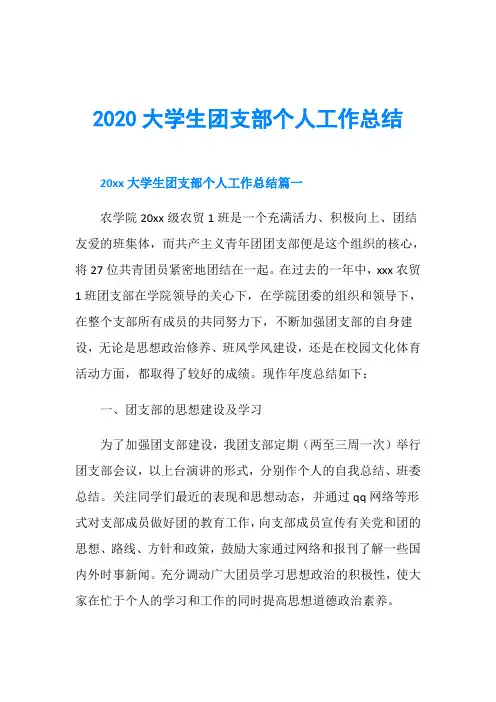 2020 大学生团支部个人工作总结

20xx 大学生团支部个人工作总结篇一

农学院 20xx 级农贸 1 班是一个充满活力、积极向上、团结友爱的班集体，而共产主义青年团团支部便是这个组织的核心，将 27 位共青团员紧密地团结在一起。在过去的一年中，xxx 农贸 1 班团支部在学院领导的关心下，在学院团委的组织和领导下，在整个支部所有成员的共同努力下，不断加强团支部的自身建设，无论是思想政治修养、班风学风建设，还是在校园文化体育活动方面，都取得了较好的成绩。现作年度总结如下：

一、团支部的思想建设及学习

为了加强团支部建设，我团支部定期（两至三周一次）举行团支部会议，以上台演讲的形式，分别作个人的自我总结、班委总结。关注同学们最近的表现和思想动态，并通过 qq 网络等形式对支部成员做好团的教育工作，向支部成员宣传有关党和团的思想、路线、方针和政策，鼓励大家通过网络和报刊了解一些国内外时事新闻。充分调动广大团员学习思想政治的积极性，使大家在忙于个人的学习和工作的同时提高思想道德政治素养。